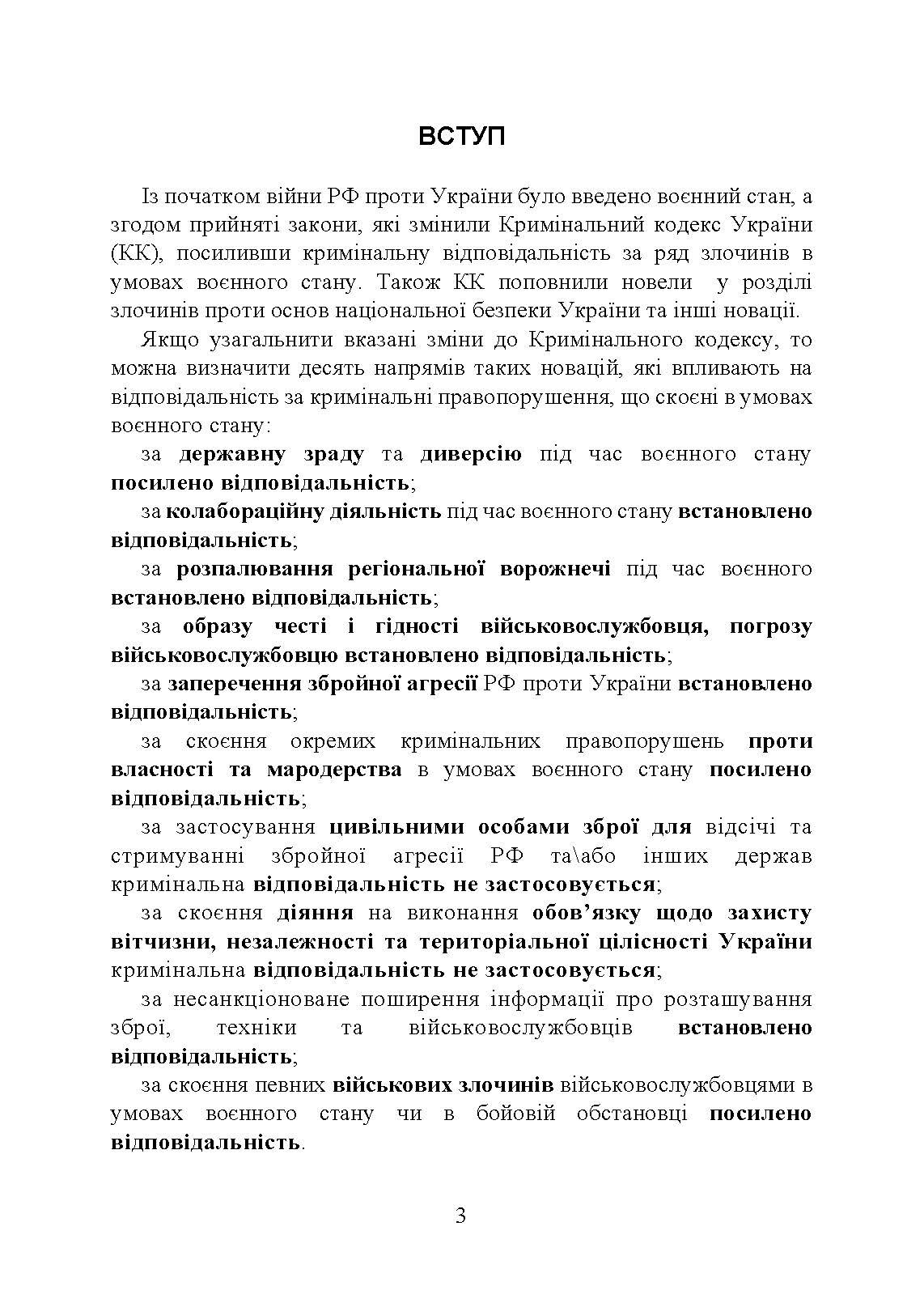 ВСТУП

Із початком війни РФ проти України було введено воєнний стан, а згодом прийняті закони, які змінили Кримінальний кодекс України (КК), посиливши кримінальну відповідальність за ряд злочинів в умовах воєнного стану. Також КК поповнили новели у розділі злочинів проти основ національної безпеки України та інші новації.

Якщо узагальнити вказані зміни до Кримінального кодексу, то можна визначити десять напрямів таких новацій, які впливають на відповідальність за кримінальні правопорушення, що скоєні в умовах воєнного стану:

за державну зраду та диверсію під час воєнного стану посилено відповідальність;

за колабораційну діяльність під час воєнного стану встановлено відповідальність;

за розпалювання регіональної ворожнечі під час воєнного встановлено відповідальність;

за образу честі і гідності військовослужбовця, погрозу військовослужбовцю встановлено відповідальність;

за заперечення збройної агресії РФ проти України встановлено відповідальність;

за скоєння окремих кримінальних правопорушень проти власності та мародерства в умовах воєнного стану посилено відповідальність;

за застосування цивільними особами зброї для відсічі та стримуванні збройної агресії РФ та\або інших держав кримінальна відповідальність не застосовується;

за скоєння діяння на виконання обов'язку щодо захисту вітчизни, незалежності та територіальної цілісності України кримінальна відповідальність не застосовується;

за несанкціоноване поширення інформації про розташування зброї, техніки та військовослужбовців встановлено відповідальність;

за скоєння певних військових злочинів військовослужбовцями в умовах воєнного стану чи в бойовій обстановці посилено відповідальність.

3